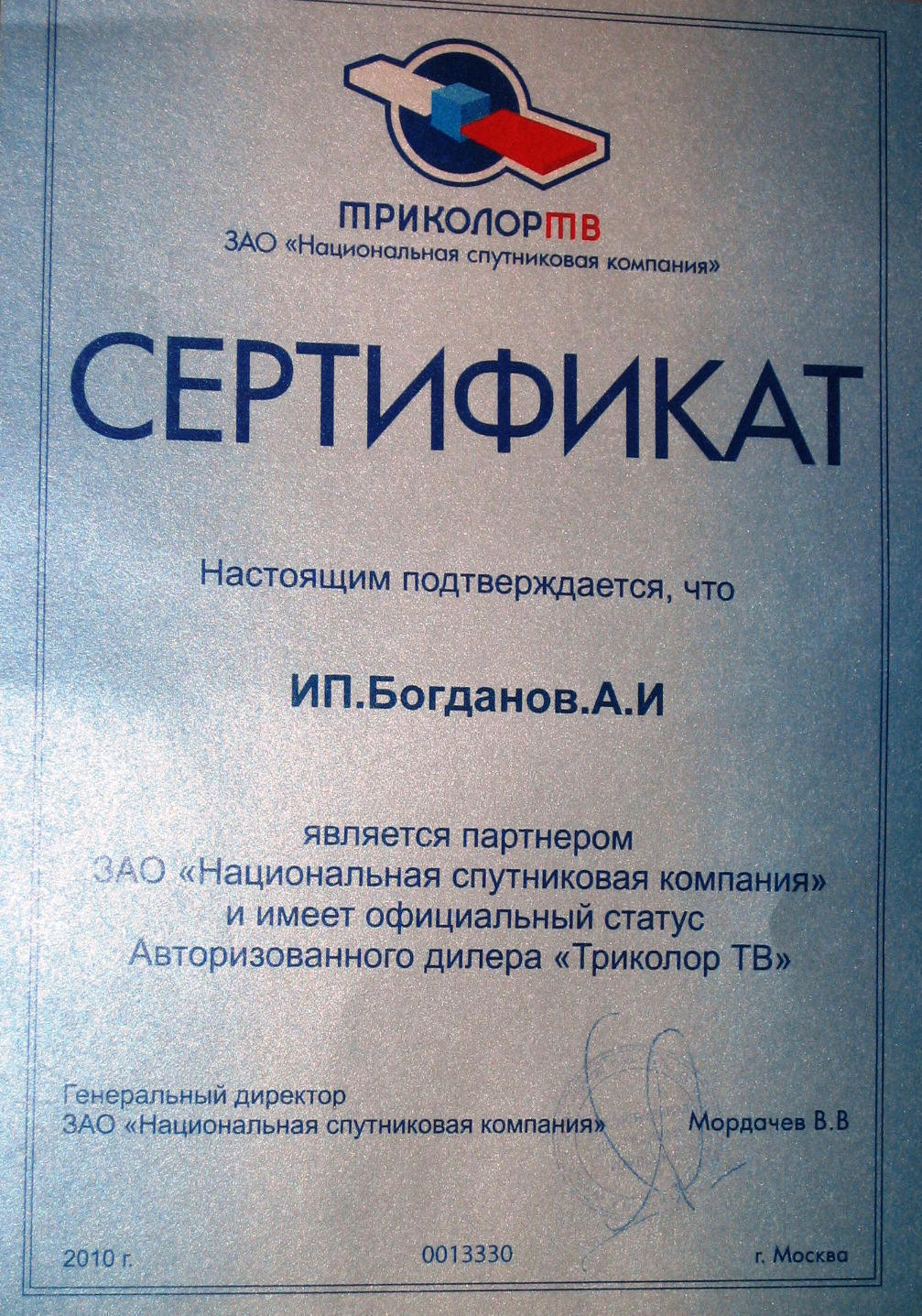 ТРИКОЛОРТВ
ЗАО «Национальная спутниковая компания»

СЕРТИФИКАТ

Настоящим подтверждается, что

ИП.Богданов.А.И

является партнером
ЗАО «Национальная спутниковая компания»
и имеет официальный статус
Авторизованного дилера «Триколор ТВ»

Генеральный директор
ЗАО «Национальная спутниковая компания»

Мордачев В.В

2010 г.

0013330

г. Москва